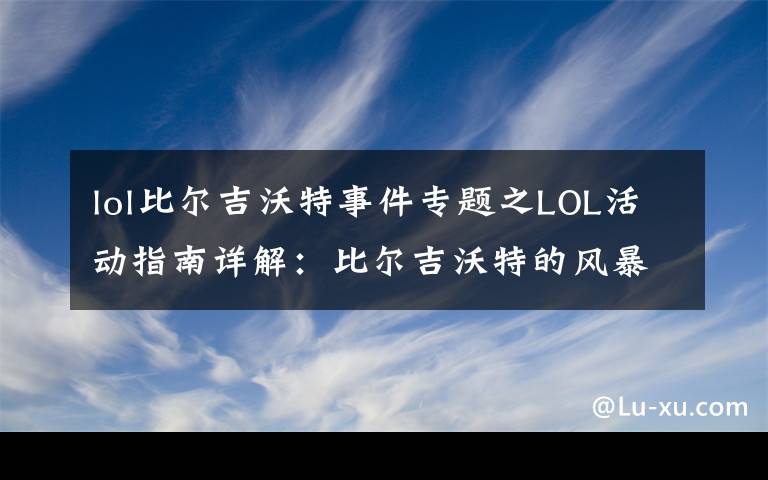 lol比尔吉沃特事件专题之LOL活动指南详解：比尔吉沃特的风暴

@Lu-xu.com